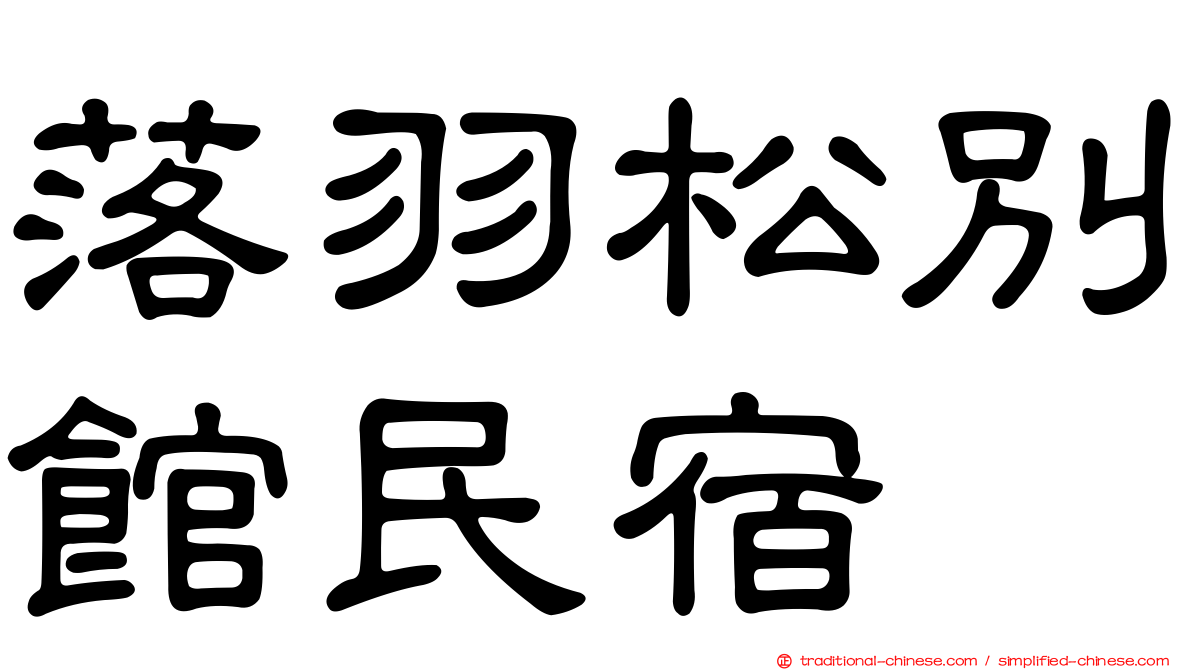 落羽松別館民宿

traditional-chinese.com / simplified-chinese.com